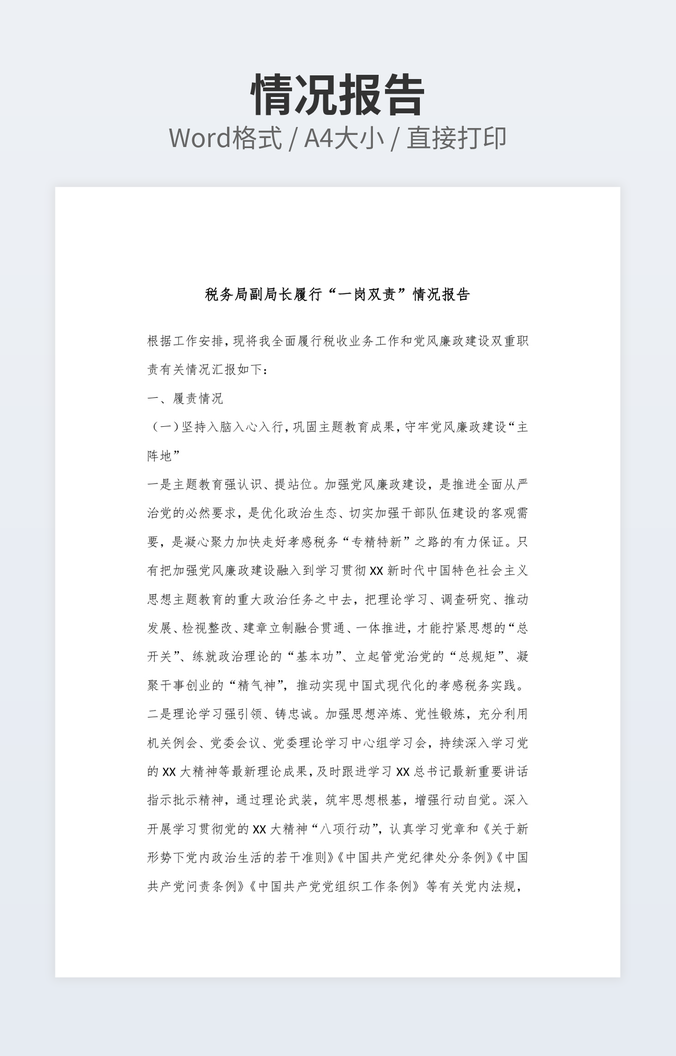 情况报告

Word格式 / A4大小 / 直接打印

税务局副局长履行“一岗双责”情况报告

根据工作安排，现将我全面履行税收业务工作和党风廉政建设双重职责有关情况汇报如下：

一、履责情况

（一）坚持入脑入心入行，巩固主题教育成果，守牢党风廉政建设“主阵地”

一是主题教育强认识、提站位。加强党风廉政建设，是推进全面从严治党的必然要求，是优化政治生态、切实加强干部队伍建设的客观需要，是凝心聚力加快走好孝感税务“专精特新”之路的有力保证。只有把加强党风廉政建设融入到学习贯彻 XX 新时代中国特色社会主义思想主题教育的重大政治任务之中去，把理论学习、调查研究、推动发展、检视整改、建章立制融合贯通、一体推进，才能拧紧思想的“总开关”、练就政治理论的“基本功”、立起管党治党的“总规矩”、凝聚干事创业的“精气神”，推动实现中国式现代化的孝感税务实践。

二是理论学习强引领、铸忠诚。加强思想淬炼、党性锻炼，充分利用机关例会、党委会议、党委理论学习中心组学习会，持续深入学习党的 XX 大精神等最新理论成果，及时跟进学习 XX 总书记最新重要讲话指示批示精神，通过理论武装，筑牢思想根基，增强行动自觉。深入开展学习贯彻党的 XX 大精神“八项行动”，认真学习党章和《关于新形势下党内政治生活的若干准则》《中国共产党纪律处分条例》《中国共产党问责条例》《中国共产党党组织工作条例》等有关党内法规，